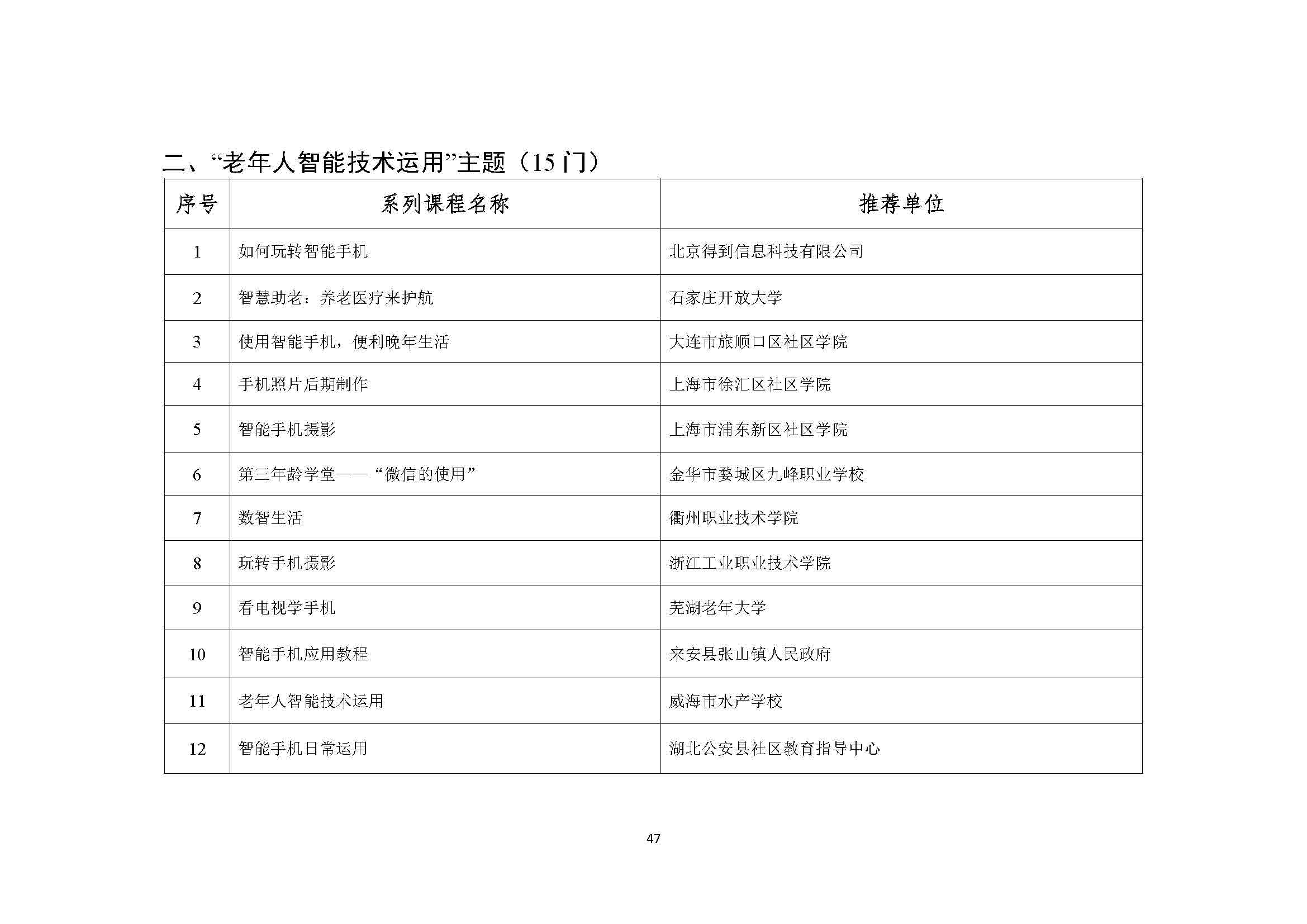 二、“老年人智能技术运用”主题（15门）

| 序号 | 系列课程名称 | 推荐单位 |
|---|---|---|
| 1 | 如何玩转智能手机 | 北京得到信息科技有限公司 |
| 2 | 智慧助老：养老医疗来护航 | 石家庄开放大学 |
| 3 | 使用智能手机，便利晚年生活 | 大连市旅顺口区社区学院 |
| 4 | 手机照片后期制作 | 上海市徐汇区社区学院 |
| 5 | 智能手机摄影 | 上海市浦东新区社区学院 |
| 6 | 第三年龄学堂——“微信的使用” | 金华市婺城区九峰职业学校 |
| 7 | 数智生活 | 衢州职业技术学院 |
| 8 | 玩转手机摄影 | 浙江工业职业技术学院 |
| 9 | 看电视学手机 | 芜湖老年大学 |
| 10 | 智能手机应用教程 | 来安县张山镇人民政府 |
| 11 | 老年人智能技术运用 | 威海市水产学校 |
| 12 | 智能手机日常运用 | 湖北公安县社区教育指导中心 |

47